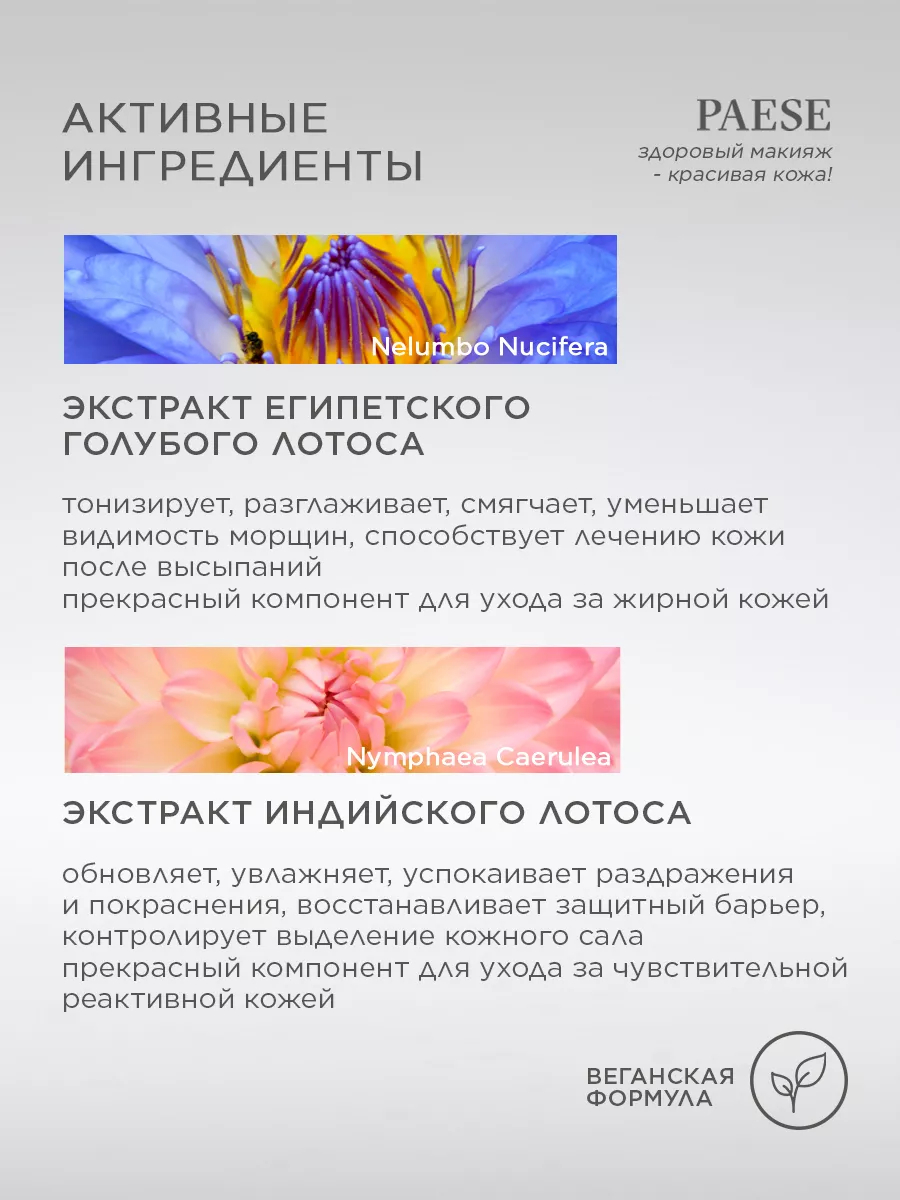 АКТИВНЫЕ ИНГРЕДИЕНТЫ

PAESE
здоровый макияж
- красивая кожа!

Nelumbo Nucifera

ЭКСТРАКТ ЕГИПЕТСКОГО ГОЛУБОГО ЛОТОСА

тонизирует, разглаживает, смягчает, уменьшает видимость морщин, способствует лечению кожи после высыпаний
прекрасный компонент для ухода за жирной кожей

Nymphaea Caerulea

ЭКСТРАКТ ИНДИЙСКОГО ЛОТОСА

обновляет, увлажняет, успокаивает раздражения и покраснения, восстанавливает защитный барьер, контролирует выделение кожного сала
прекрасный компонент для ухода за чувствительной реактивной кожей

ВЕГАНСКАЯ
ФОРМУЛА